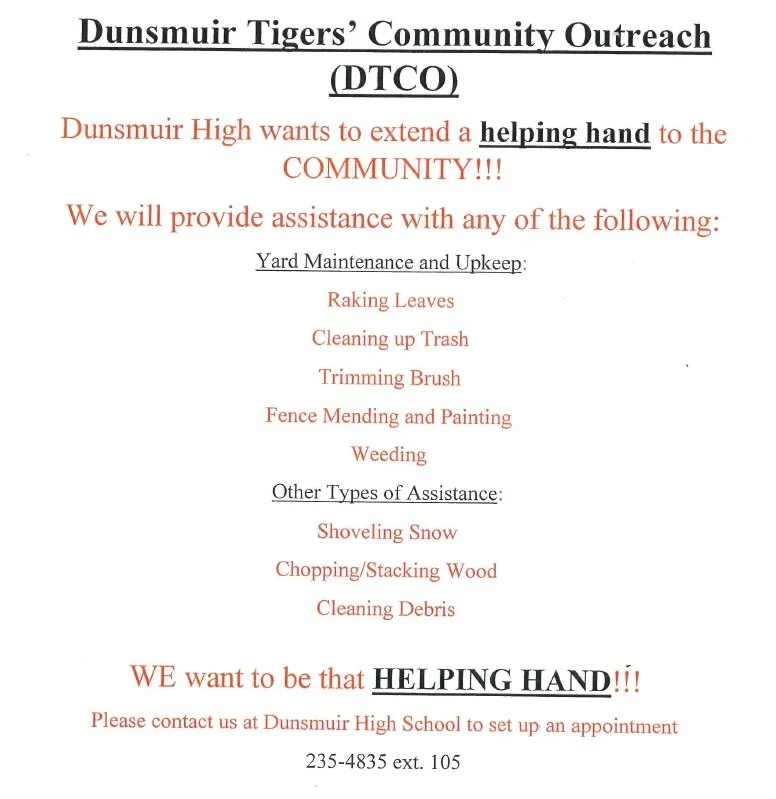 Dunsmuir Tigers' Community Outreach (DTCO)

Dunsmuir High wants to extend a helping hand to the COMMUNITY!!!

We will provide assistance with any of the following:

Yard Maintenance and Upkeep:

Raking Leaves

Cleaning up Trash

Trimming Brush

Fence Mending and Painting

Weeding

Other Types of Assistance:

Shoveling Snow

Chopping/Stacking Wood

Cleaning Debris

WE want to be that HELPING HAND!!!

Please contact us at Dunsmuir High School to set up an appointment

235-4835 ext. 105